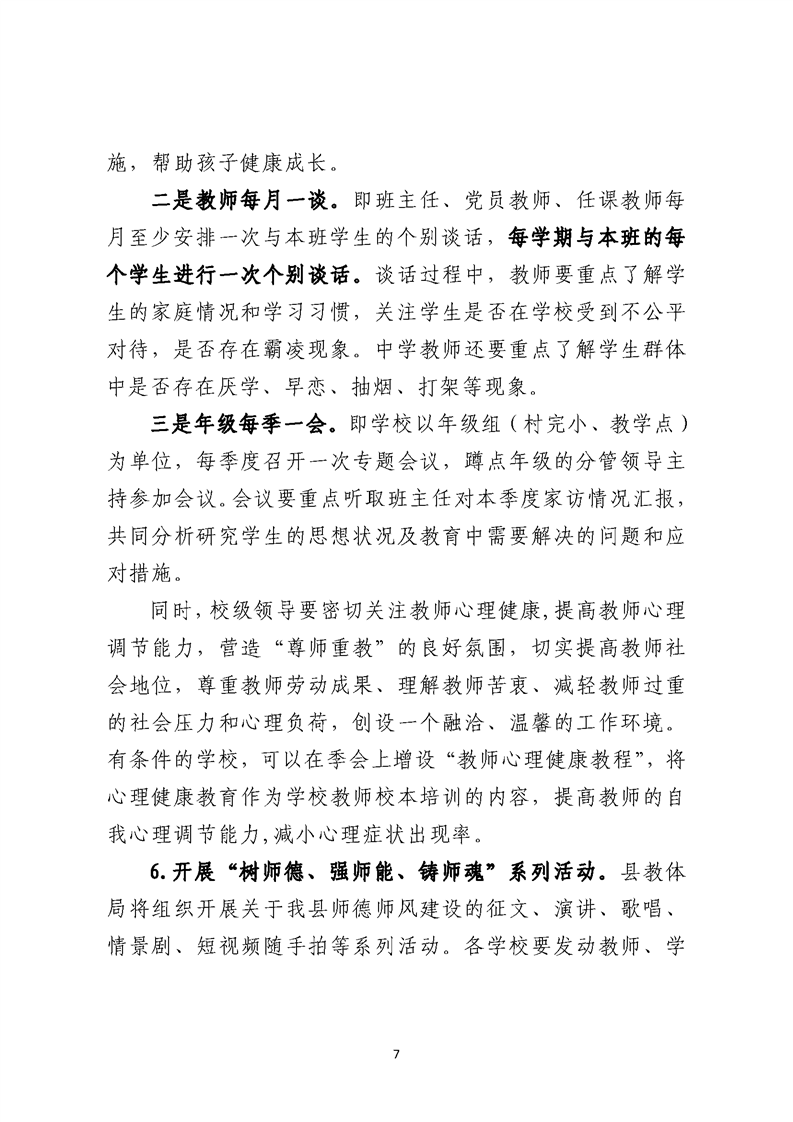 施，帮助孩子健康成长。

二是教师每月一谈。即班主任、党员教师、任课教师每月至少安排一次与本班学生的个别谈话，每学期与本班的每个学生进行一次个别谈话。谈话过程中，教师要重点了解学生的家庭情况和学习习惯，关注学生是否在学校受到不公平对待，是否存在霸凌现象。中学教师还要重点了解学生群体中是否存在厌学、早恋、抽烟、打架等现象。

三是年级每季一会。即学校以年级组（村完小、教学点）为单位，每季度召开一次专题会议，蹲点年级的分管领导主持参加会议。会议要重点听取班主任对本季度家访情况汇报，共同分析研究学生的思想状况及教育中需要解决的问题和应对措施。

同时，校级领导要密切关注教师心理健康，提高教师心理调节能力，营造“尊师重教”的良好氛围，切实提高教师社会地位，尊重教师劳动成果、理解教师苦衷、减轻教师过重的社会压力和心理负荷，创设一个融洽、温馨的工作环境。有条件的学校，可以在季会上增设“教师心理健康教程”，将心理健康教育作为学校教师校本培训的内容，提高教师的自我心理调节能力，减小心理症状出现率。

6.开展“树师德、强师能、铸师魂”系列活动。县教体局将组织开展关于我县师德师风建设的征文、演讲、歌唱、情景剧、短视频随手拍等系列活动。各学校要发动教师、学

7